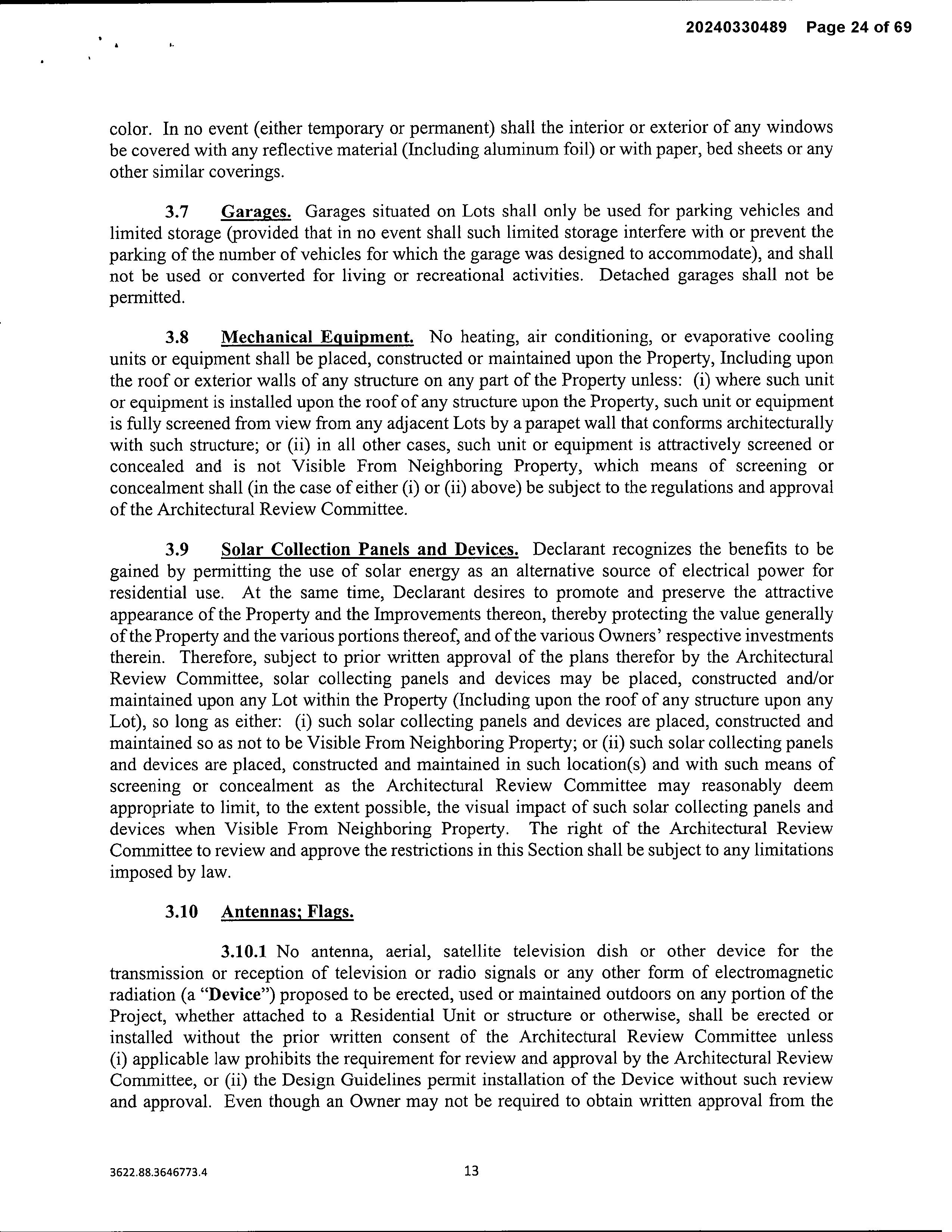 20240330489 Page 24 of 69

color. In no event (either temporary or permanent) shall the interior or exterior of any windows be covered with any reflective material (Including aluminum foil) or with paper, bed sheets or any other similar coverings.

3.7 Garages. Garages situated on Lots shall only be used for parking vehicles and limited storage (provided that in no event shall such limited storage interfere with or prevent the parking of the number of vehicles for which the garage was designed to accommodate), and shall not be used or converted for living or recreational activities. Detached garages shall not be permitted.

3.8 Mechanical Equipment. No heating, air conditioning, or evaporative cooling units or equipment shall be placed, constructed or maintained upon the Property, Including upon the roof or exterior walls of any structure on any part of the Property unless: (i) where such unit or equipment is installed upon the roof of any structure upon the Property, such unit or equipment is fully screened from view from any adjacent Lots by a parapet wall that conforms architecturally with such structure; or (ii) in all other cases, such unit or equipment is attractively screened or concealed and is not Visible From Neighboring Property, which means of screening or concealment shall (in the case of either (i) or (ii) above) be subject to the regulations and approval of the Architectural Review Committee.

3.9 Solar Collection Panels and Devices. Declarant recognizes the benefits to be gained by permitting the use of solar energy as an alternative source of electrical power for residential use. At the same time, Declarant desires to promote and preserve the attractive appearance of the Property and the Improvements thereon, thereby protecting the value generally of the Property and the various portions thereof, and of the various Owners' respective investments therein. Therefore, subject to prior written approval of the plans therefor by the Architectural Review Committee, solar collecting panels and devices may be placed, constructed and/or maintained upon any Lot within the Property (Including upon the roof of any structure upon any Lot), so long as either: (i) such solar collecting panels and devices are placed, constructed and maintained so as not to be Visible From Neighboring Property; or (ii) such solar collecting panels and devices are placed, constructed and maintained in such location(s) and with such means of screening or concealment as the Architectural Review Committee may reasonably deem appropriate to limit, to the extent possible, the visual impact of such solar collecting panels and devices when Visible From Neighboring Property. The right of the Architectural Review Committee to review and approve the restrictions in this Section shall be subject to any limitations imposed by law.

3.10 Antennas; Flags.

3.10.1 No antenna, aerial, satellite television dish or other device for the transmission or reception of television or radio signals or any other form of electromagnetic radiation (a "Device") proposed to be erected, used or maintained outdoors on any portion of the Project, whether attached to a Residential Unit or structure or otherwise, shall be erected or installed without the prior written consent of the Architectural Review Committee unless (i) applicable law prohibits the requirement for review and approval by the Architectural Review Committee, or (ii) the Design Guidelines permit installation of the Device without such review and approval. Even though an Owner may not be required to obtain written approval from the

3622.88.3646773.4

13